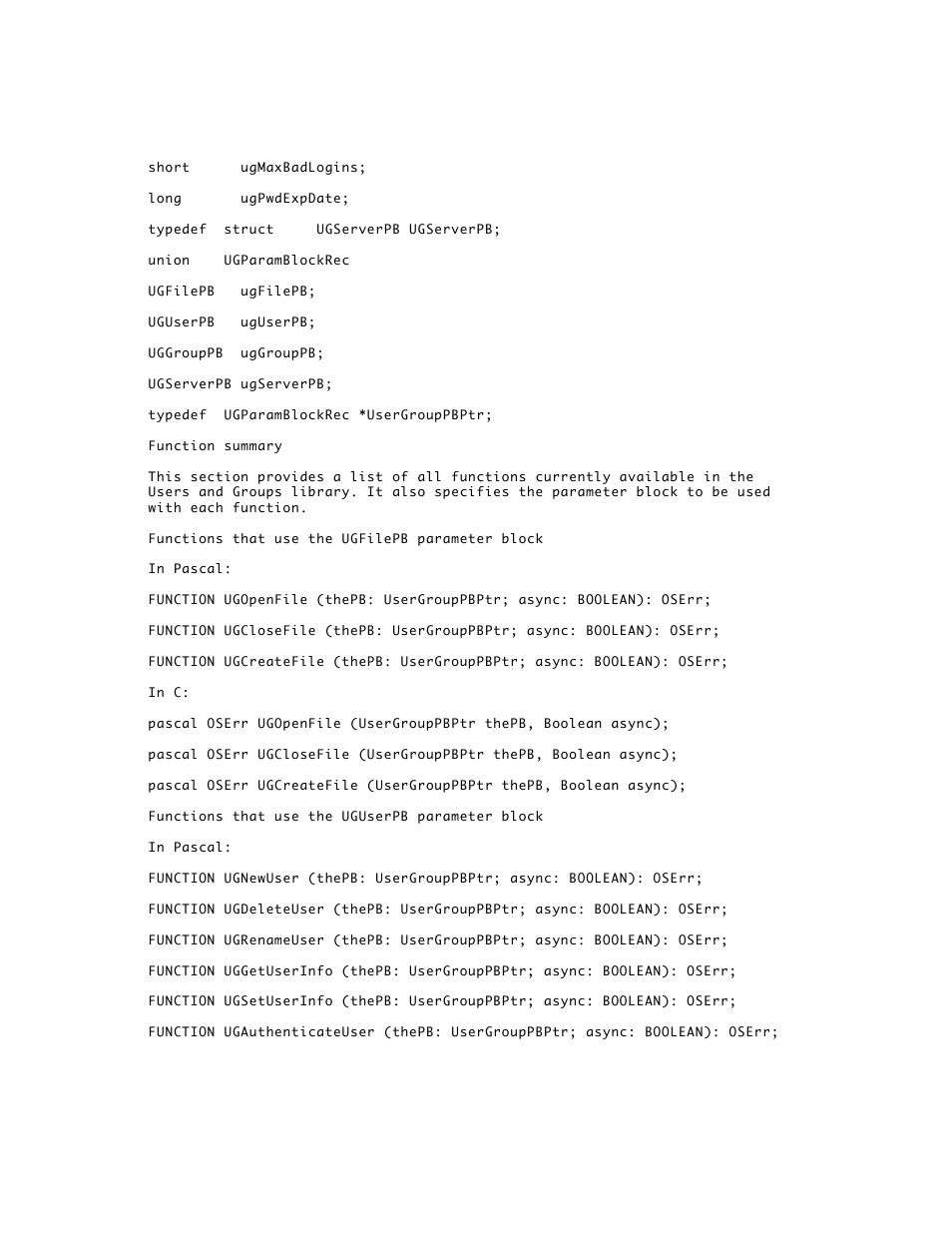 short      ugMaxBadLogins;

long       ugPwdExpDate;

typedef  struct     UGServerPB UGServerPB;

union    UGParamBlockRec

UGFilePB   ugFilePB;

UGUserPB   ugUserPB;

UGGroupPB  ugGroupPB;

UGServerPB ugServerPB;

typedef  UGParamBlockRec *UserGroupPBPtr;

Function summary

This section provides a list of all functions currently available in the Users and Groups library. It also specifies the parameter block to be used with each function.

Functions that use the UGFilePB parameter block

In Pascal:

FUNCTION UGOpenFile (thePB: UserGroupPBPtr; async: BOOLEAN): OSErr;

FUNCTION UGCloseFile (thePB: UserGroupPBPtr; async: BOOLEAN): OSErr;

FUNCTION UGCreateFile (thePB: UserGroupPBPtr; async: BOOLEAN): OSErr;

In C:

pascal OSErr UGOpenFile (UserGroupPBPtr thePB, Boolean async);

pascal OSErr UGCloseFile (UserGroupPBPtr thePB, Boolean async);

pascal OSErr UGCreateFile (UserGroupPBPtr thePB, Boolean async);

Functions that use the UGUserPB parameter block

In Pascal:

FUNCTION UGNewUser (thePB: UserGroupPBPtr; async: BOOLEAN): OSErr;

FUNCTION UGDeleteUser (thePB: UserGroupPBPtr; async: BOOLEAN): OSErr;

FUNCTION UGRenameUser (thePB: UserGroupPBPtr; async: BOOLEAN): OSErr;

FUNCTION UGGetUserInfo (thePB: UserGroupPBPtr; async: BOOLEAN): OSErr;

FUNCTION UGSetUserInfo (thePB: UserGroupPBPtr; async: BOOLEAN): OSErr;

FUNCTION UGAuthenticateUser (thePB: UserGroupPBPtr; async: BOOLEAN): OSErr;